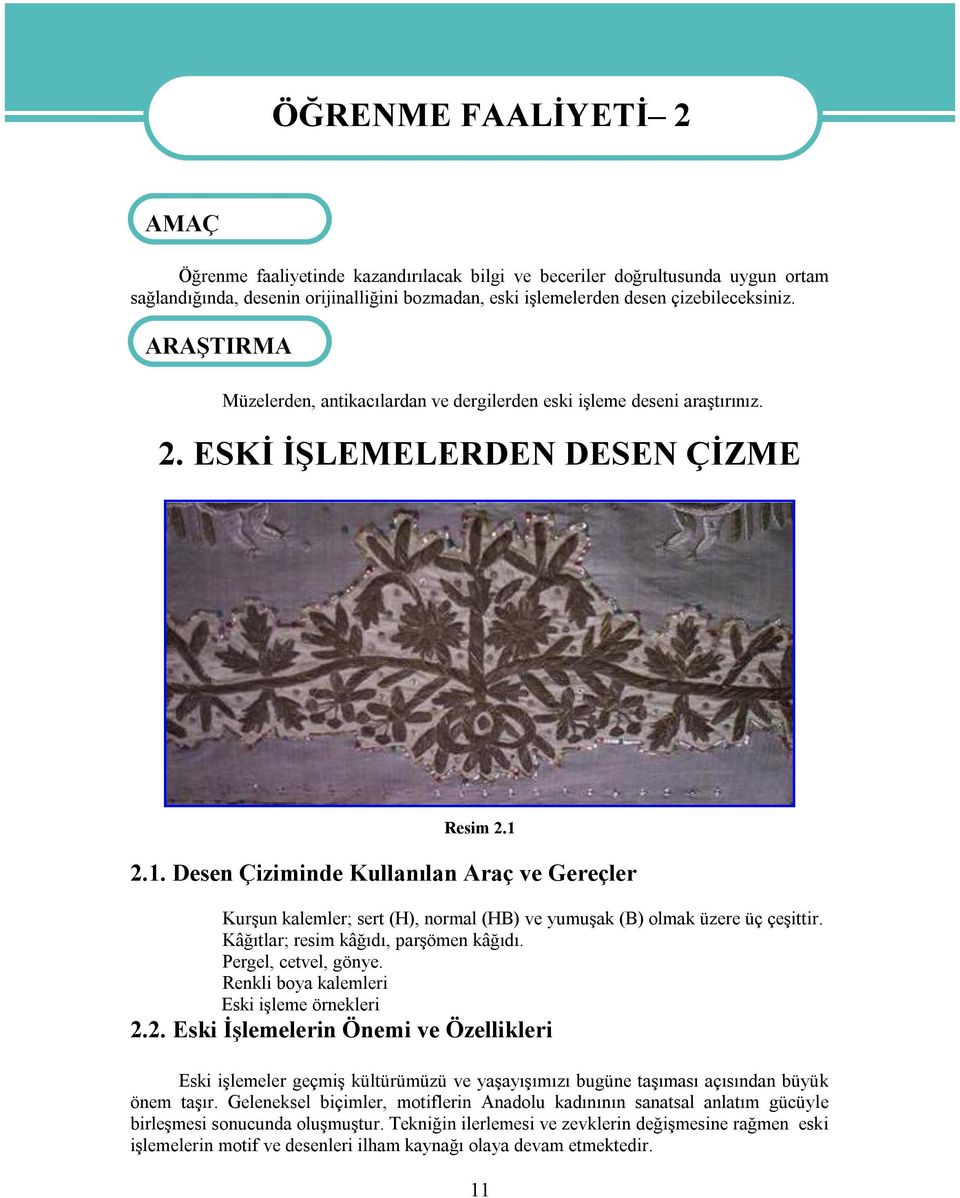 ÖĞRENME FAALİYETİ– 2

AMAÇ

Öğrenme faaliyetinde kazandırılacak bilgi ve beceriler doğrultusunda uygun ortam sağlandığında, desenin orijinalliğini bozmadan, eski işlemelerden desen çizebileceksiniz.

ARAŞTIRMA

Müzelerden, antikacılardan ve dergilerden eski işleme deseni araştırınız.

2. ESKİ İŞLEMELERDEN DESEN ÇİZME

Resim 2.1

2.1. Desen Çiziminde Kullanılan Araç ve Gereçler

Kurşun kalemler; sert (H), normal (HB) ve yumuşak (B) olmak üzere üç çeşittir.
Kâğıtlar; resim kâğıdı, parşömen kâğıdı.
Pergel, cetvel, gönye.
Renkli boya kalemleri
Eski işleme örnekleri

2.2. Eski İşlemelerin Önemi ve Özellikleri

Eski işlemeler geçmiş kültürümüzü ve yaşayışımızı bugüne taşıması açısından büyük önem taşır. Geleneksel biçimler, motiflerin Anadolu kadınının sanatsal anlatım gücüyle birleşmesi sonucunda oluşmuştur. Tekniğin ilerlemesi ve zevklerin değişmesine rağmen eski işlemelerin motif ve desenleri ilham kaynağı olaya devam etmektedir.

11